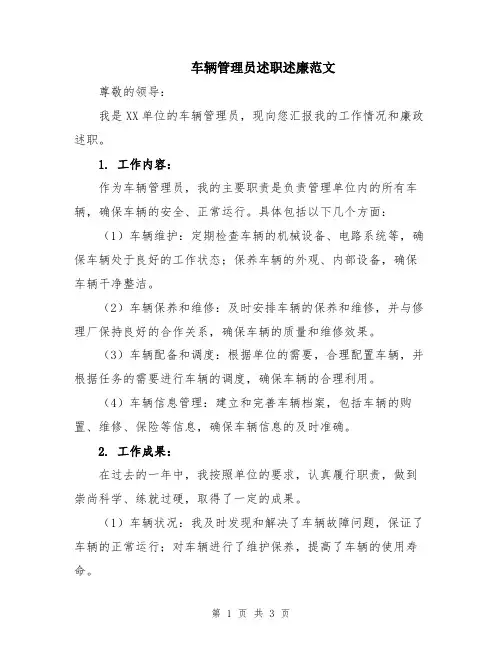 车辆管理员述职述廉范文

尊敬的领导：

我是XX单位的车辆管理员，现向您汇报我的工作情况和廉政述职。

1. 工作内容：

作为车辆管理员，我的主要职责是负责管理单位内的所有车辆，确保车辆的安全、正常运行。具体包括以下几个方面：

（1）车辆维护：定期检查车辆的机械设备、电路系统等，确保车辆处于良好的工作状态；保养车辆的外观、内部设备，确保车辆干净整洁。

（2）车辆保养和维修：及时安排车辆的保养和维修，并与修理厂保持良好的合作关系，确保车辆的质量和维修效果。

（3）车辆配备和调度：根据单位的需要，合理配置车辆，并根据任务的需要进行车辆的调度，确保车辆的合理利用。

（4）车辆信息管理：建立和完善车辆档案，包括车辆的购置、维修、保险等信息，确保车辆信息的及时准确。

2. 工作成果：

在过去的一年中，我按照单位的要求，认真履行职责，做到崇尚科学、练就过硬，取得了一定的成果。

（1）车辆状况：我及时发现和解决了车辆故障问题，保证了车辆的正常运行；对车辆进行了维护保养，提高了车辆的使用寿命。

第 1 页 共 3 页